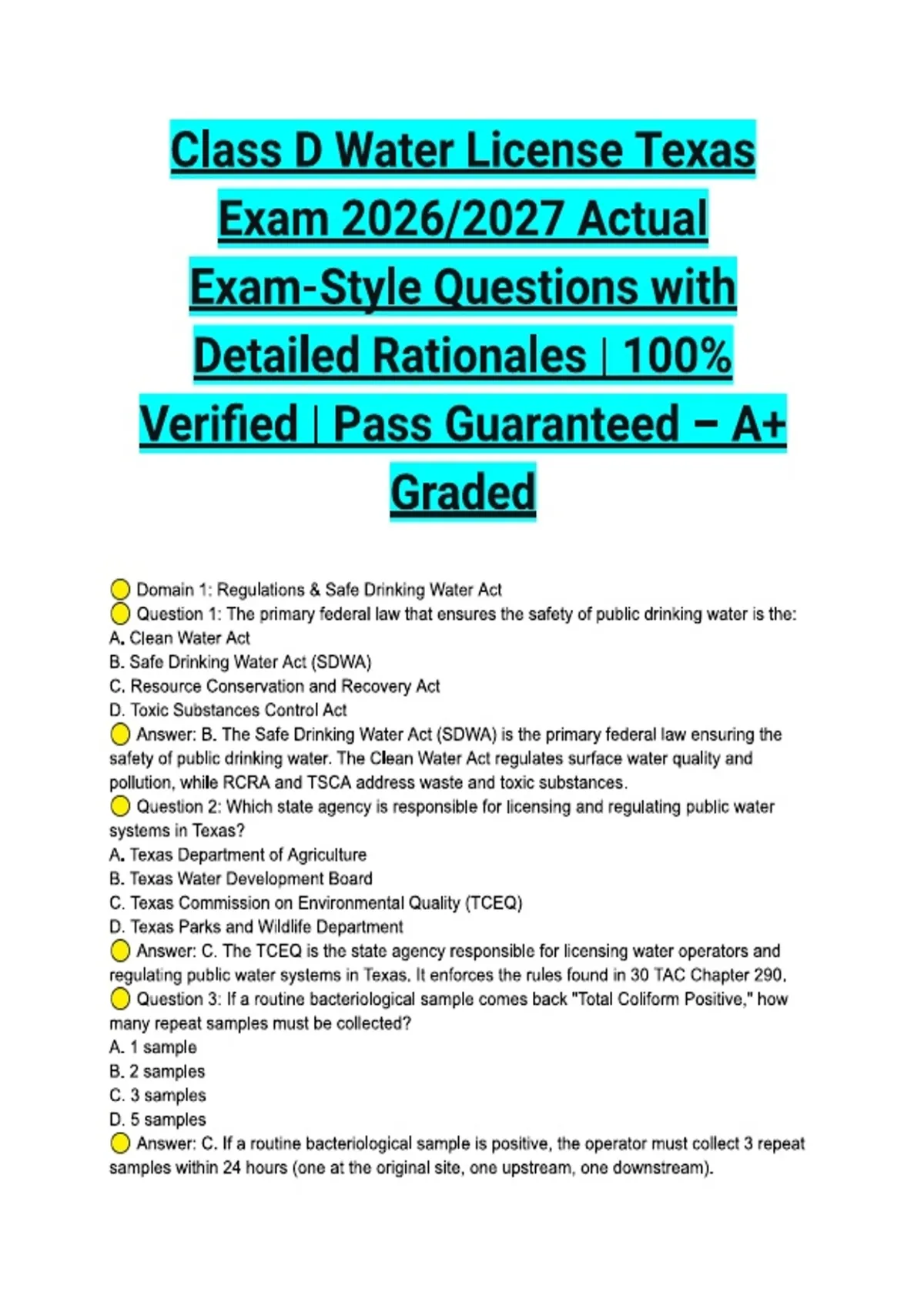 Class D Water License Texas Exam 2026/2027 Actual Exam-Style Questions with Detailed Rationales | 100% Verified | Pass Guaranteed – A+ Graded

Domain 1: Regulations & Safe Drinking Water Act
Question 1: The primary federal law that ensures the safety of public drinking water is the:
A. Clean Water Act
B. Safe Drinking Water Act (SDWA)
C. Resource Conservation and Recovery Act
D. Toxic Substances Control Act
Answer: B. The Safe Drinking Water Act (SDWA) is the primary federal law ensuring the safety of public drinking water. The Clean Water Act regulates surface water quality and pollution, while RCRA and TSCA address waste and toxic substances.
Question 2: Which state agency is responsible for licensing and regulating public water systems in Texas?
A. Texas Department of Agriculture
B. Texas Water Development Board
C. Texas Commission on Environmental Quality (TCEQ)
D. Texas Parks and Wildlife Department
Answer: C. The TCEQ is the state agency responsible for licensing water operators and regulating public water systems in Texas. It enforces the rules found in 30 TAC Chapter 290.
Question 3: If a routine bacteriological sample comes back "Total Coliform Positive," how many repeat samples must be collected?
A. 1 sample
B. 2 samples
C. 3 samples
D. 5 samples
Answer: C. If a routine bacteriological sample is positive, the operator must collect 3 repeat samples within 24 hours (one at the original site, one upstream, one downstream).